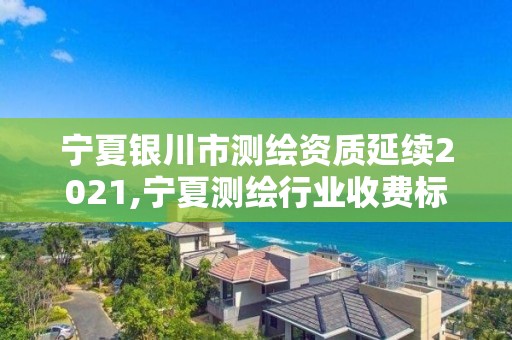 宁夏银川市测绘资质延续2021,宁夏测绘行业收费标